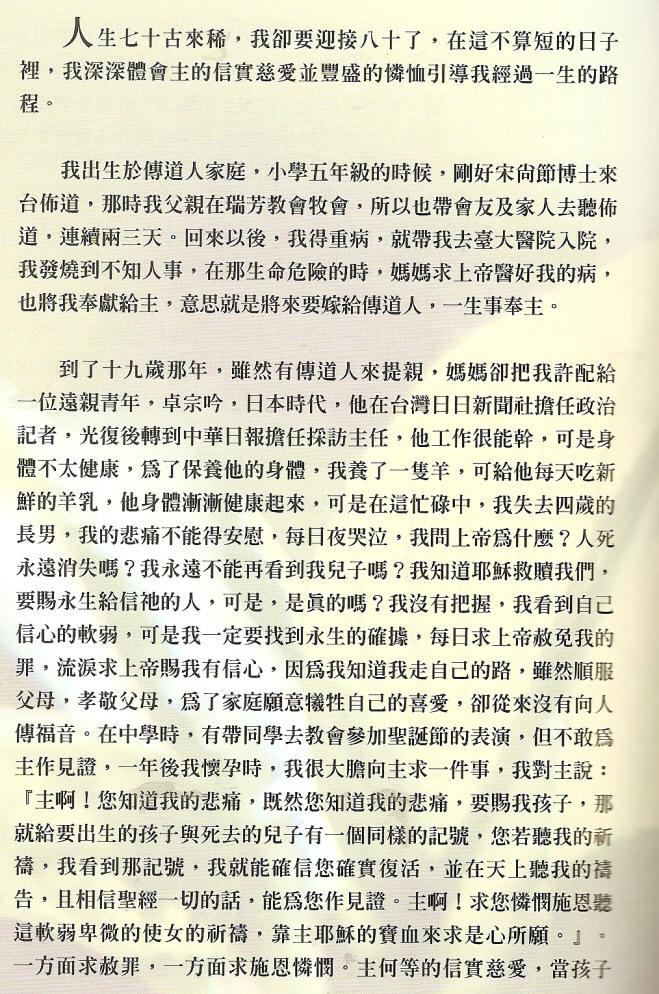 人生七十古來稀，我卻要迎接八十了，在這不算短的日子裡，我深深體會主的信實慈愛並豐盛的憐恤引導我經過一生的路程。

我出生於傳道人家庭，小學五年級的時候，剛好宋尚節博士來台佈道，那時我父親在瑞芳教會牧會，所以也帶會友及家人去聽佈道，連續兩三天。回來以後，我得重病，就帶我去臺大醫院入院，我發燒到不知人事，在那生命危險的時，媽媽求上帝醫好我的病，也將我奉獻給主，意思就是將來要嫁給傳道人，一生事奉主。

到了十九歲那年，雖然有傳道人來提親，媽媽卻把我許配給一位遠親青年，卓宗吟，日本時代，他在台灣日日新聞社擔任政治記者，光復後轉到中華日報擔任採訪主任，他工作很能幹，可是身體不太健康，爲了保養他的身體，我養了一隻羊，可給他每天吃新鮮的羊乳，他身體漸漸健康起來，可是在這忙碌中，我失去四歲的長男，我的悲痛不能得安慰，每日夜哭泣，我問上帝爲什麼？人死永遠消失嗎？我永遠不能再看到我兒子嗎？我知道耶穌救贖我們，要賜永生給信祂的人，可是，是眞的嗎？我沒有把握，我看到自己信心的軟弱，可是我一定要找到永生的確據，每日求上帝赦免我的罪，流淚求上帝賜我有信心，因爲我知道我走自己的路，雖然順服父母，孝敬父母，爲了家庭願意犧牲自己的喜愛，卻從來沒有向人傳福音。在中學時，有帶同學去教會參加聖誕節的表演，但不敢爲主作見證，一年後我懷孕時，我很大膽向主求一件事，我對主說：『主啊！您知道我的悲痛，既然您知道我的悲痛，要賜我孩子，那就給要出生的孩子與死去的兒子有一個同樣的記號，您若聽我的祈禱，我看到那記號，我就能確信您確實復活，並在天上聽我的禱告，且相信聖經一切的話，能爲您作見證。主啊！求您憐憫施恩聽這軟弱卑微的使女的祈禱，靠主耶穌的寶血來求是心所願。』。一方面求赦罪，一方面求施恩憐憫。主何等的信實慈愛，當孩子